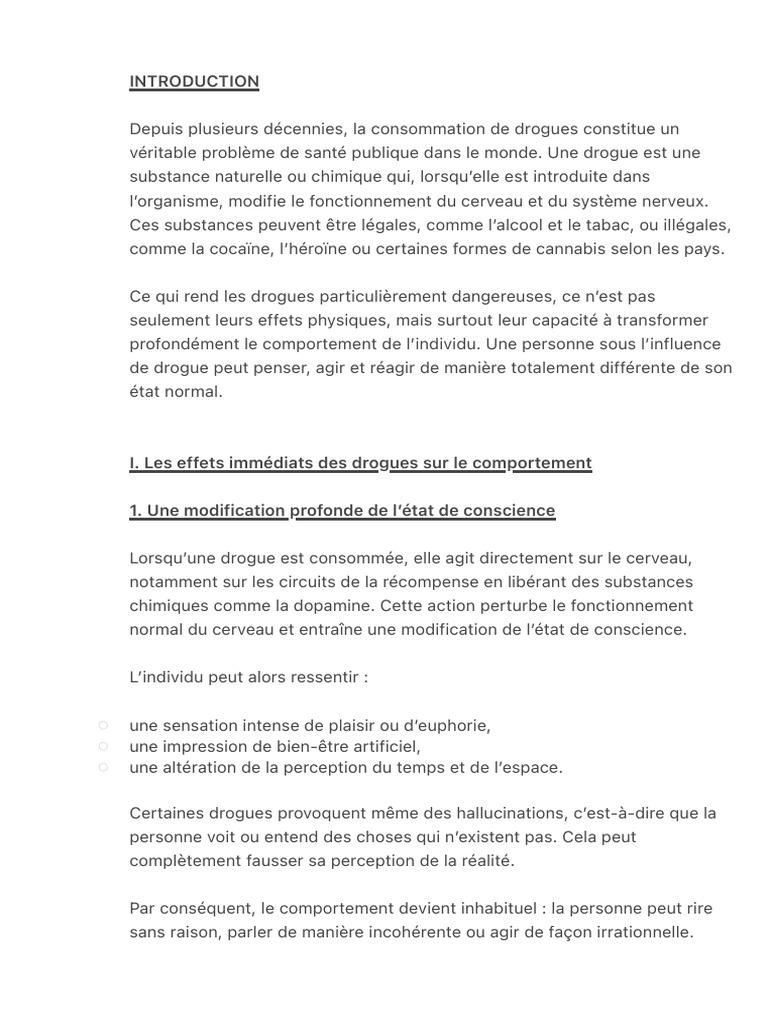 INTRODUCTION

Depuis plusieurs décennies, la consommation de drogues constitue un véritable problème de santé publique dans le monde. Une drogue est une substance naturelle ou chimique qui, lorsqu'elle est introduite dans l'organisme, modifie le fonctionnement du cerveau et du système nerveux. Ces substances peuvent être légales, comme l'alcool et le tabac, ou illégales, comme la cocaïne, l'héroïne ou certaines formes de cannabis selon les pays.

Ce qui rend les drogues particulièrement dangereuses, ce n'est pas seulement leurs effets physiques, mais surtout leur capacité à transformer profondément le comportement de l'individu. Une personne sous l'influence de drogue peut penser, agir et réagir de manière totalement différente de son état normal.

I. Les effets immédiats des drogues sur le comportement

1. Une modification profonde de l'état de conscience

Lorsqu'une drogue est consommée, elle agit directement sur le cerveau, notamment sur les circuits de la récompense en libérant des substances chimiques comme la dopamine. Cette action perturbe le fonctionnement normal du cerveau et entraîne une modification de l'état de conscience.

L'individu peut alors ressentir :

○ une sensation intense de plaisir ou d'euphorie,
○ une impression de bien-être artificiel,
○ une altération de la perception du temps et de l'espace.

Certaines drogues provoquent même des hallucinations, c'est-à-dire que la personne voit ou entend des choses qui n'existent pas. Cela peut complètement fausser sa perception de la réalité.

Par conséquent, le comportement devient inhabituel : la personne peut rire sans raison, parler de manière incohérente ou agir de façon irrationnelle.